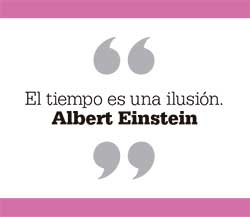 “

El tiempo es una ilusión.
Albert Einstein

”